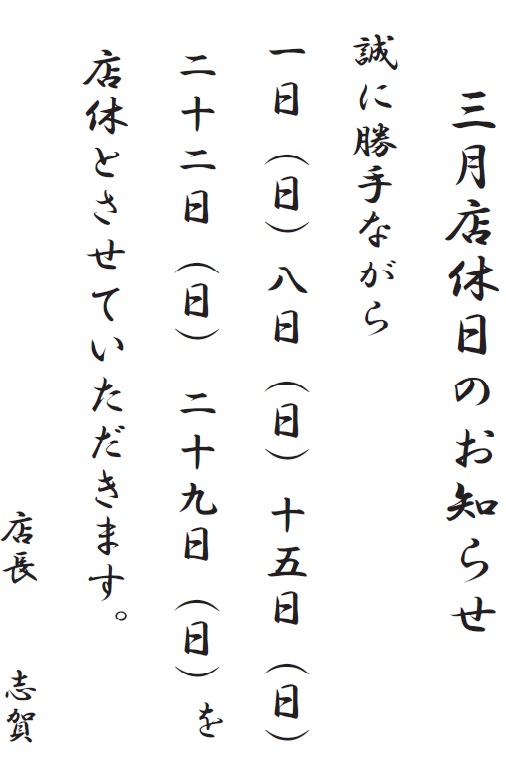 三月店休日のお知らせ

誠に勝手ながら
一日（日）八日（日）十五日（日）
二十二日（日）二十九日（日）を
店休とさせていただきます。

店長　志賀